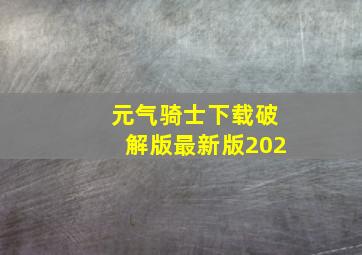 元气骑士下载破解版最新版202